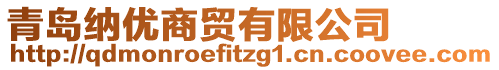 青岛纳优商贸有限公司
http://qdmonroefitzg1.cn.coovee.com